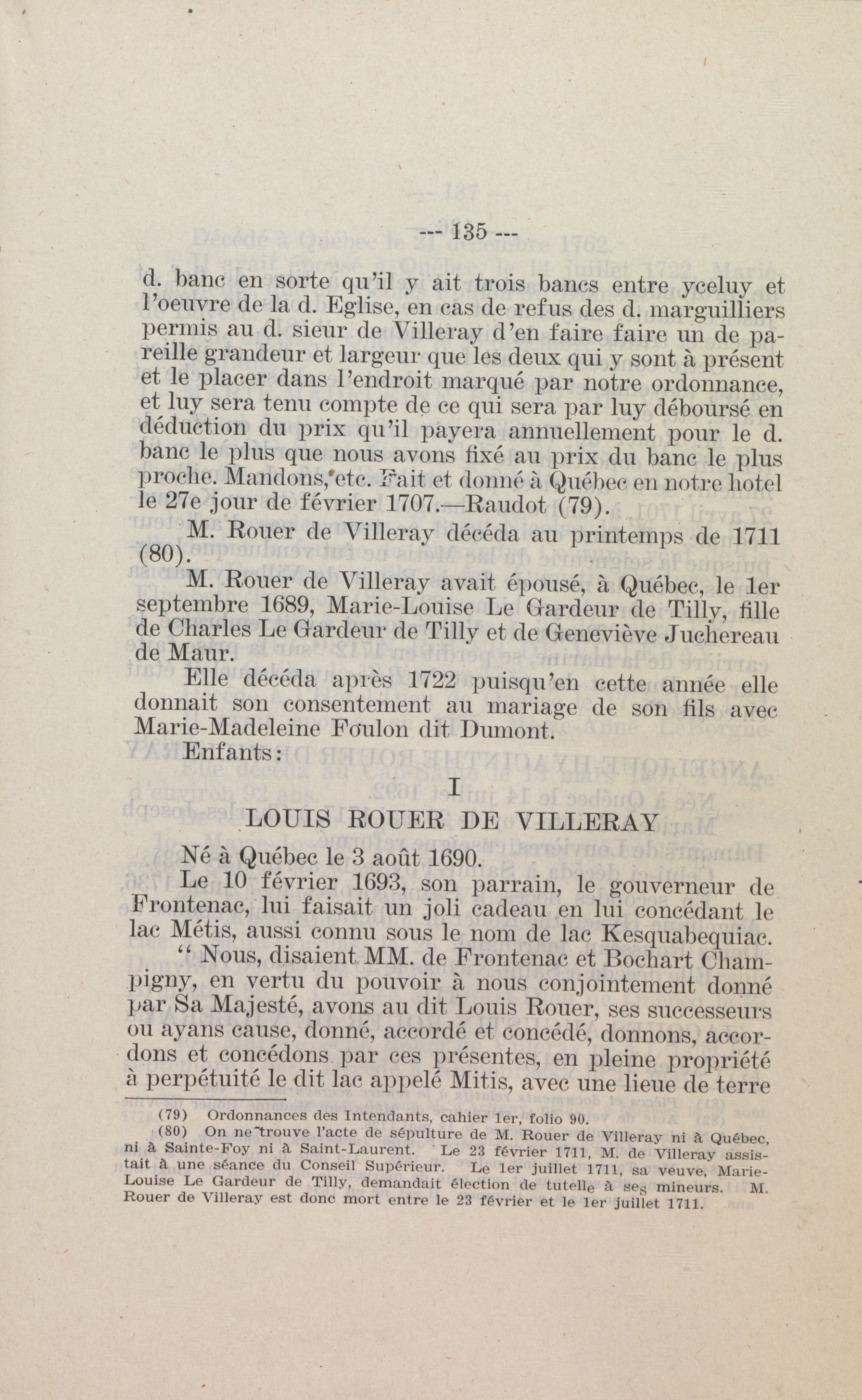 --- 135 ---

d. banc en sorte qu'il y ait trois bancs entre yceluy et l'oeuvre de la d. Eglise, en cas de refus des d. marguilliers permis au d. sieur de Villeray d'en faire faire un de pareille grandeur et largeur que les deux qui y sont à présent et le placer dans l'endroit marqué par notre ordonnance, et luy sera tenu compte de ce qui sera par luy déboursé en déduction du prix qu'il payera annuellement pour le d. banc le plus que nous avons fixé au prix du banc le plus proche. Mandons, etc. Fait et donné à Québec en notre hotel le 27e jour de février 1707.—Raudot (79).

M. Rouer de Villeray décéda au printemps de 1711 (80).

M. Rouer de Villeray avait épousé, à Québec, le 1er septembre 1689, Marie-Louise Le Gardeur de Tilly, fille de Charles Le Gardeur de Tilly et de Geneviève Juchereau de Maur.

Elle décéda après 1722 puisqu'en cette année elle donnait son consentement au mariage de son fils avec Marie-Madeleine Foulon dit Dumont.

Enfants:

I

LOUIS ROUER DE VILLERAY

Né à Québec le 3 août 1690.

Le 10 février 1693, son parrain, le gouverneur de Frontenac, lui faisait un joli cadeau en lui concédant le lac Métis, aussi connu sous le nom de lac Kesquabequiac.

" Nous, disaient MM. de Frontenac et Bochart Champigny, en vertu du pouvoir à nous conjointement donné par Sa Majesté, avons au dit Louis Rouer, ses successeurs ou ayans cause, donné, accordé et concédé, donnons, accordons et concédons par ces présentes, en pleine propriété à perpétuité le dit lac appelé Mitis, avec une lieue de terre

(79) Ordonnances des Intendants, cahier 1er, folio 90.

(80) On ne trouve l'acte de sépulture de M. Rouer de Villeray ni à Québec, ni à Sainte-Foy ni à Saint-Laurent. Le 23 février 1711, M. de Villeray assistait à une séance du Conseil Supérieur. Le 1er juillet 1711, sa veuve, Marie-Louise Le Gardeur de Tilly, demandait élection de tutelle à ses mineurs. M. Rouer de Villeray est donc mort entre le 23 février et le 1er juillet 1711.